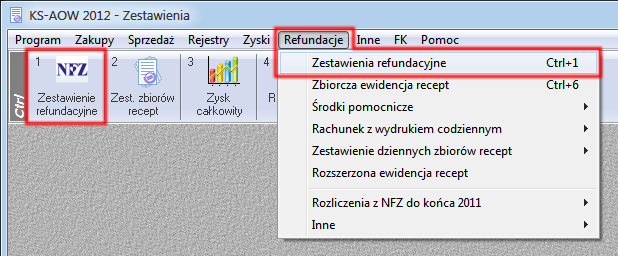 KS-AOW 2012 - Zestawienia

Program Zakupy Sprzedaż Rejestry Zyski Refundacje Inne FK Pomoc

Ctrl

1 NFZ Zestawienie refundacyjne

2 Zest. zbiorów recept

3 Zysk całkowity

4 R

Zestawienia refundacyjne Ctrl+1
Zbiorcza ewidencja recept Ctrl+6
Środki pomocnicze
Rachunek z wydrukiem codziennym
Zestawienie dziennych zbiorów recept
Rozszerzona ewidencja recept
Rozliczenia z NFZ do końca 2011
Inne